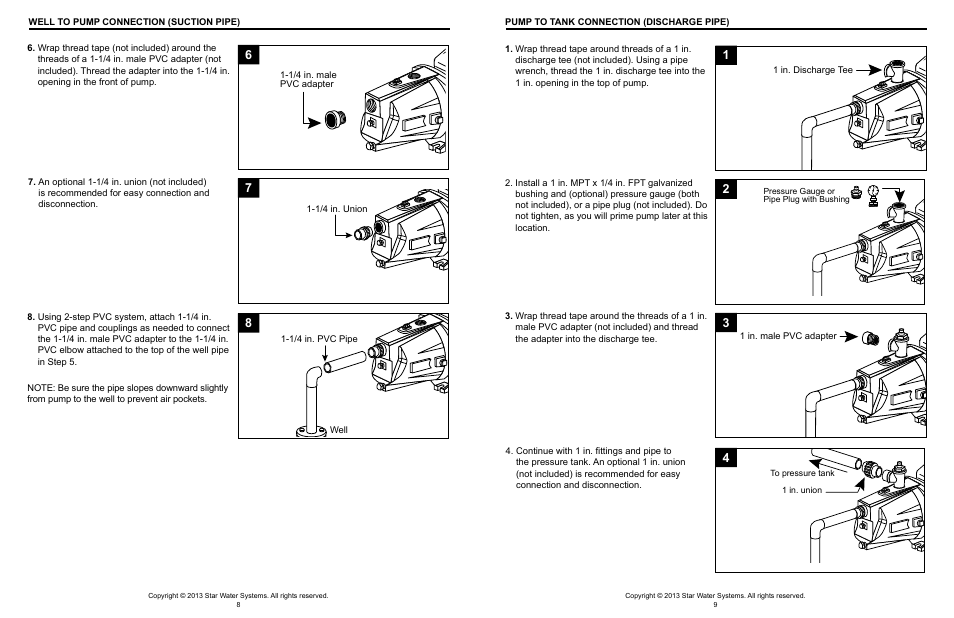 WELL TO PUMP CONNECTION (SUCTION PIPE)

6. Wrap thread tape (not included) around the threads of a 1-1/4 in. male PVC adapter (not included). Thread the adapter into the 1-1/4 in. opening in the front of pump.

6

1-1/4 in. male PVC adapter

7. An optional 1-1/4 in. union (not included) is recommended for easy connection and disconnection.

7

1-1/4 in. Union

8. Using 2-step PVC system, attach 1-1/4 in. PVC pipe and couplings as needed to connect the 1-1/4 in. male PVC adapter to the 1-1/4 in. PVC elbow attached to the top of the well pipe in Step 5.

NOTE: Be sure the pipe slopes downward slightly from pump to the well to prevent air pockets.

8

1-1/4 in. PVC Pipe

Well

Copyright © 2013 Star Water Systems. All rights reserved.
8

PUMP TO TANK CONNECTION (DISCHARGE PIPE)

1. Wrap thread tape around threads of a 1 in. discharge tee (not included). Using a pipe wrench, thread the 1 in. discharge tee into the 1 in. opening in the top of pump.

1

1 in. Discharge Tee

2. Install a 1 in. MPT x 1/4 in. FPT galvanized bushing and (optional) pressure gauge (both not included), or a pipe plug (not included). Do not tighten, as you will prime pump later at this location.

2

Pressure Gauge or Pipe Plug with Bushing

3. Wrap thread tape around the threads of a 1 in. male PVC adapter (not included) and thread the adapter into the discharge tee.

3

1 in. male PVC adapter

4. Continue with 1 in. fittings and pipe to the pressure tank. An optional 1 in. union (not included) is recommended for easy connection and disconnection.

4

To pressure tank

1 in. union

Copyright © 2013 Star Water Systems. All rights reserved.
9